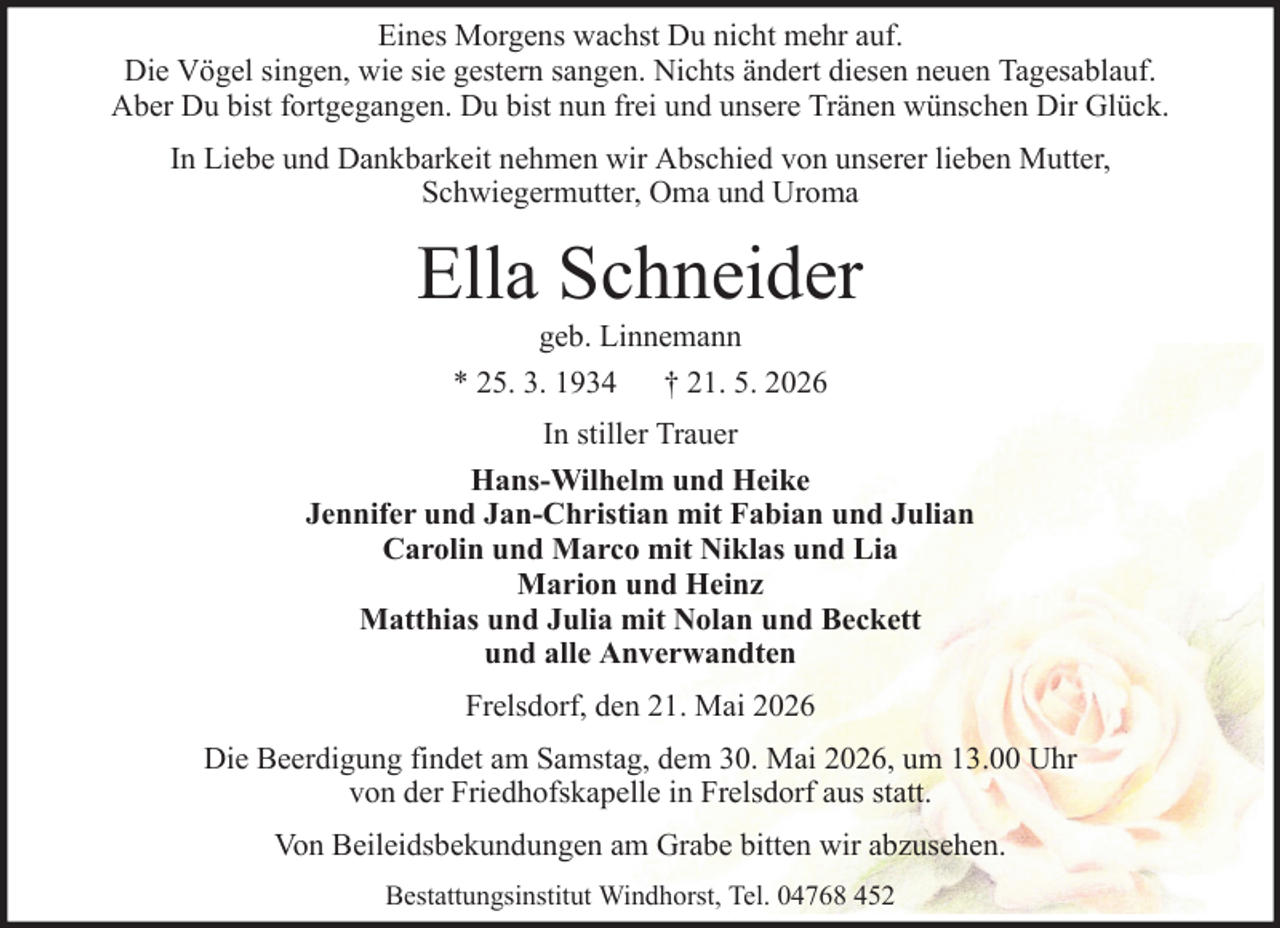 Eines Morgens wachst Du nicht mehr auf.
Die Vögel singen, wie sie gestern sangen. Nichts ändert diesen neuen Tagesablauf.
Aber Du bist fortgegangen. Du bist nun frei und unsere Tränen wünschen Dir Glück.

In Liebe und Dankbarkeit nehmen wir Abschied von unserer lieben Mutter, Schwiegermutter, Oma und Uroma

Ella Schneider

geb. Linnemann

* 25. 3. 1934 † 21. 5. 2026

In stiller Trauer

Hans-Wilhelm und Heike
Jennifer und Jan-Christian mit Fabian und Julian
Carolin und Marco mit Niklas und Lia
Marion und Heinz
Matthias und Julia mit Nolan und Beckett
und alle Anverwandten

Frelsdorf, den 21. Mai 2026

Die Beerdigung findet am Samstag, dem 30. Mai 2026, um 13.00 Uhr von der Friedhofskapelle in Frelsdorf aus statt.

Von Beileidsbekundungen am Grabe bitten wir abzusehen.

Bestattungsinstitut Windhorst, Tel. 04768 452